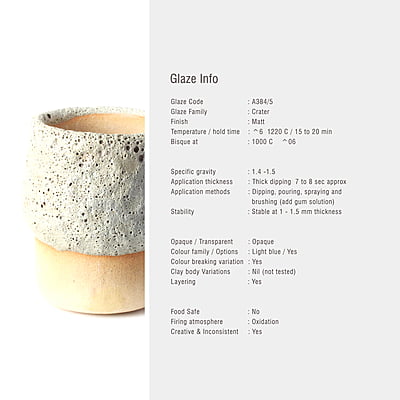 Glaze Info

Glaze Code : A384/5
Glaze Family : Crater
Finish : Matt
Temperature / hold time : ^6 1220 C / 15 to 20 min
Bisque at : 1000 C ^06

Specific gravity : 1.4 -1.5
Application thickness : Thick dipping 7 to 8 sec approx
Application methods : Dipping, pouring, spraying and brushing (add gum solution)
Stability : Stable at 1 - 1.5 mm thickness

Opaque / Transparent : Opaque
Colour family / Options : Light blue / Yes
Colour breaking variation : Yes
Clay body Variations : Nil (not tested)
Layering : Yes

Food Safe : No
Firing atmosphere : Oxidation
Creative & Inconsistent : Yes